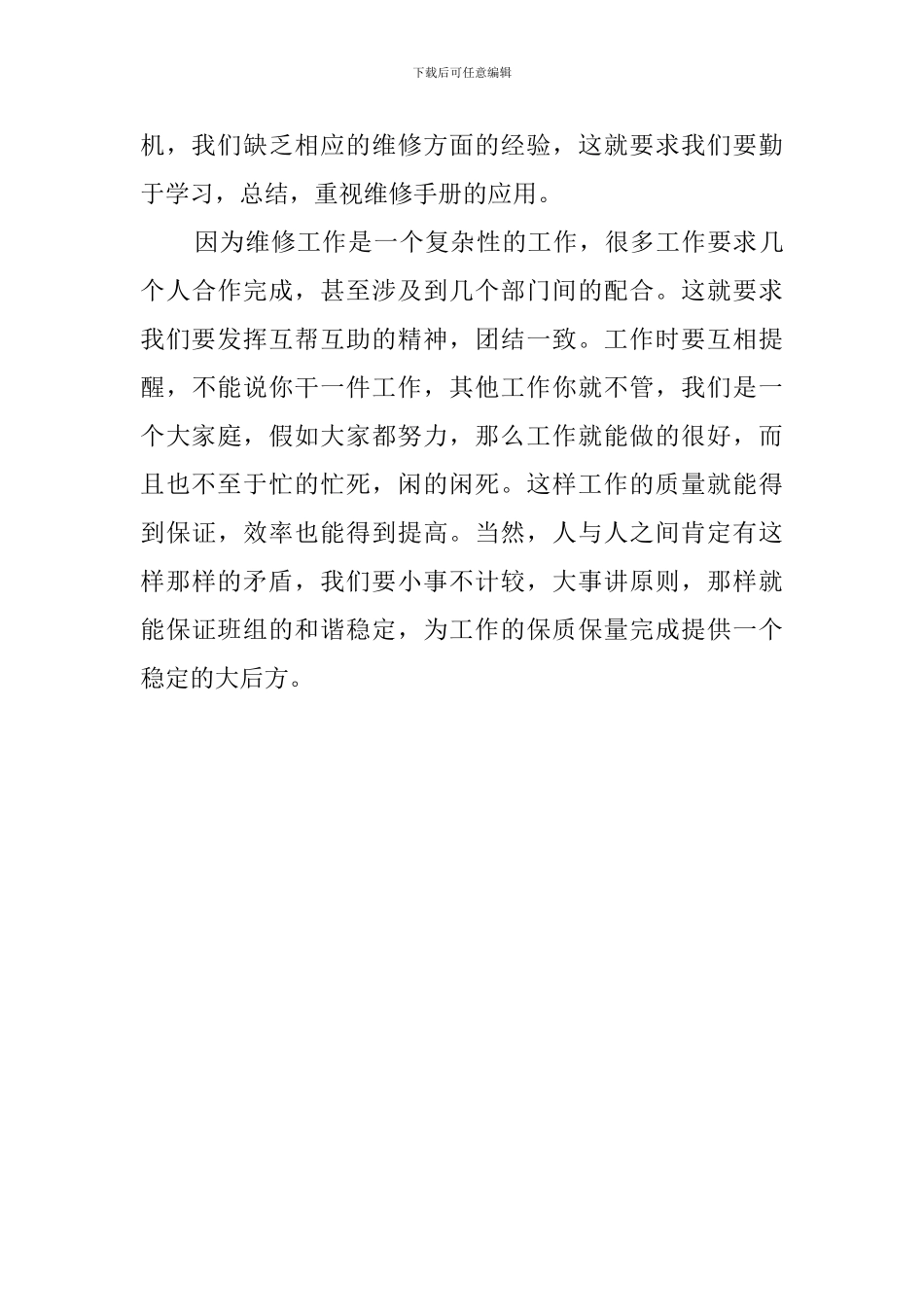 下载后可任意编辑

机，我们缺乏相应的维修方面的经验，这就要求我们要勤于学习，总结，重视维修手册的应用。

因为维修工作是一个复杂性的工作，很多工作要求几个人合作完成，甚至涉及到几个部门间的配合。这就要求我们要发挥互帮互助的精神，团结一致。工作时要互相提醒，不能说你干一件工作，其他工作你就不管，我们是一个大家庭，假如大家都努力，那么工作就能做的很好，而且也不至于忙的忙死，闲的闲死。这样工作的质量就能得到保证，效率也能得到提高。当然，人与人之间肯定有这样那样的矛盾，我们要小事不计较，大事讲原则，那样就能保证班组的和谐稳定，为工作的保质保量完成提供一个稳定的大后方。